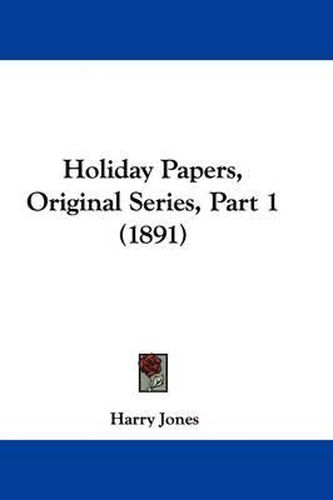 Holiday Papers, Original Series, Part 1 (1891)

Harry Jones